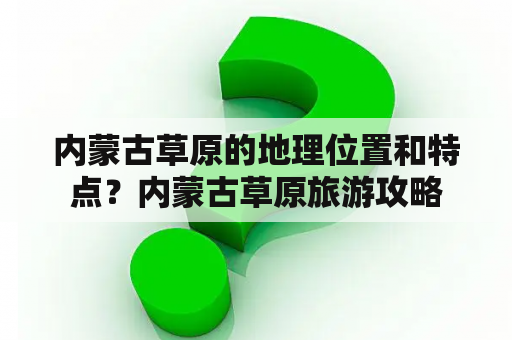 内蒙古草原的地理位置和特点？内蒙古草原旅游攻略